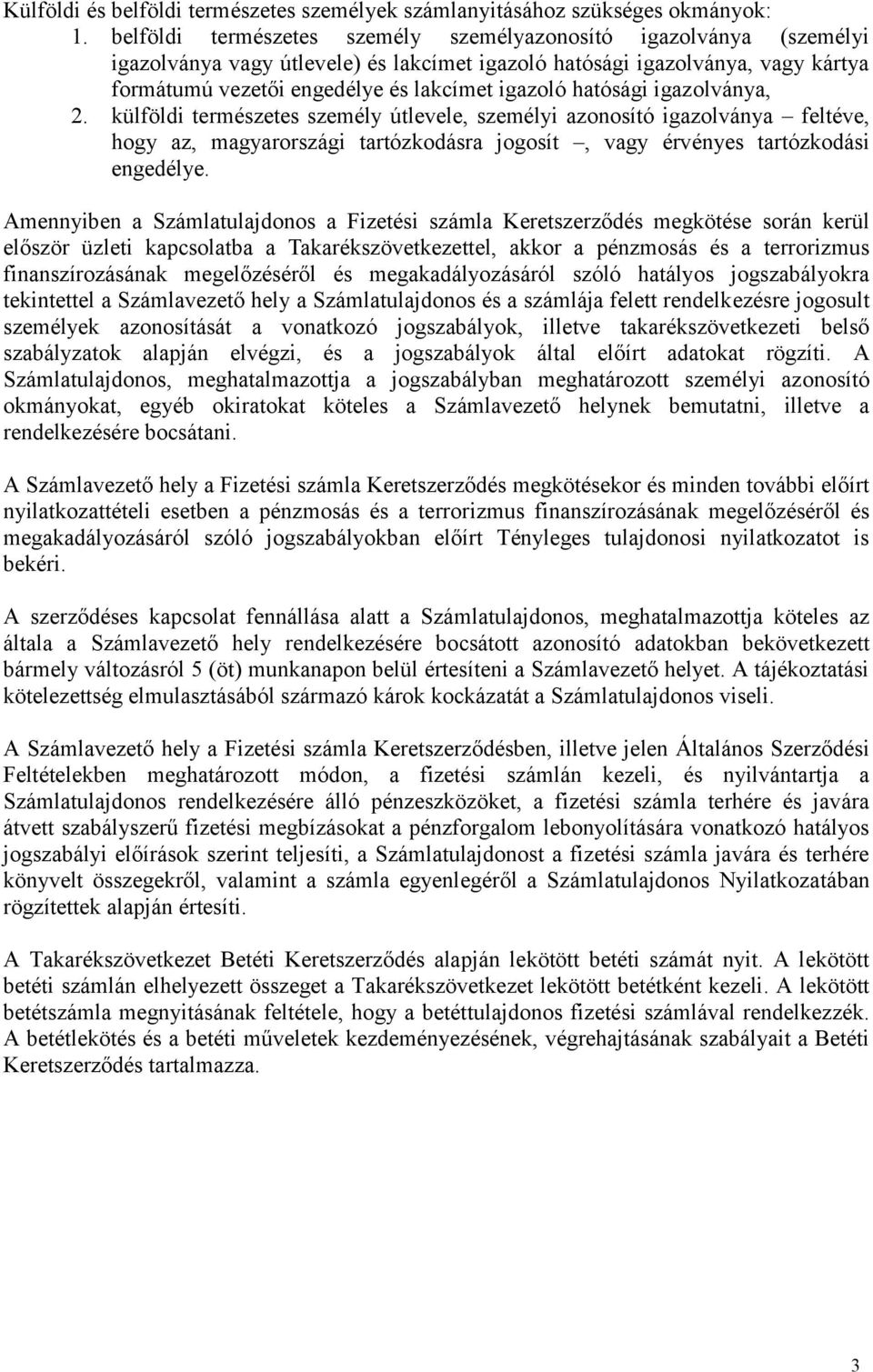 Külföldi és belföldi természetes személyek számlanyitásához szükséges okmányok:
1. belföldi természetes személy személyazonosító igazolványa (személyi igazolványa vagy útlevele) és lakcímet igazoló hatósági igazolványa, vagy kártya formátumú vezetői engedélye és lakcímet igazoló hatósági igazolványa,
2. külföldi természetes személy útlevele, személyi azonosító igazolványa – feltéve, hogy az, magyarországi tartózkodásra jogosít –, vagy érvényes tartózkodási engedélye.

Amennyiben a Számlatulajdonos a Fizetési számla Keretszerződés megkötése során kerül először üzleti kapcsolatba a Takarékszövetkezettel, akkor a pénzmosás és a terrorizmus finanszírozásának megelőzéséről és megakadályozásáról szóló hatályos jogszabályokra tekintettel a Számlavezető hely a Számlatulajdonos és a számlája felett rendelkezésre jogosult személyek azonosítását a vonatkozó jogszabályok, illetve takarékszövetkezeti belső szabályzatok alapján elvégzi, és a jogszabályok által előírt adatokat rögzíti. A Számlatulajdonos, meghatalmazottja a jogszabályban meghatározott személyi azonosító okmányokat, egyéb okiratokat köteles a Számlavezető helynek bemutatni, illetve a rendelkezésére bocsátani.

A Számlavezető hely a Fizetési számla Keretszerződés megkötésekor és minden további előírt nyilatkozattételi esetben a pénzmosás és a terrorizmus finanszírozásának megelőzéséről és megakadályozásáról szóló jogszabályokban előírt Tényleges tulajdonosi nyilatkozatot is bekéri.

A szerződéses kapcsolat fennállása alatt a Számlatulajdonos, meghatalmazottja köteles az általa a Számlavezető hely rendelkezésére bocsátott azonosító adatokban bekövetkezett bármely változásról 5 (öt) munkanapon belül értesíteni a Számlavezető helyet. A tájékoztatási kötelezettség elmulasztásából származó károk kockázatát a Számlatulajdonos viseli.

A Számlavezető hely a Fizetési számla Keretszerződésben, illetve jelen Általános Szerződési Feltételekben meghatározott módon, a fizetési számlán kezeli, és nyilvántartja a Számlatulajdonos rendelkezésére álló pénzeszközöket, a fizetési számla terhére és javára átvett szabályszerű fizetési megbízásokat a pénzforgalom lebonyolítására vonatkozó hatályos jogszabályi előírások szerint teljesíti, a Számlatulajdonost a fizetési számla javára és terhére könyvelt összegekről, valamint a számla egyenlegéről a Számlatulajdonos Nyilatkozatában rögzítettek alapján értesíti.

A Takarékszövetkezet Betéti Keretszerződés alapján lekötött betéti számát nyit. A lekötött betéti számlán elhelyezett összeget a Takarékszövetkezet lekötött betétként kezeli. A lekötött betétszámla megnyitásának feltétele, hogy a betéttulajdonos fizetési számlával rendelkezzék. A betétlekötés és a betéti műveletek kezdeményezésének, végrehajtásának szabályait a Betéti Keretszerződés tartalmazza.

3